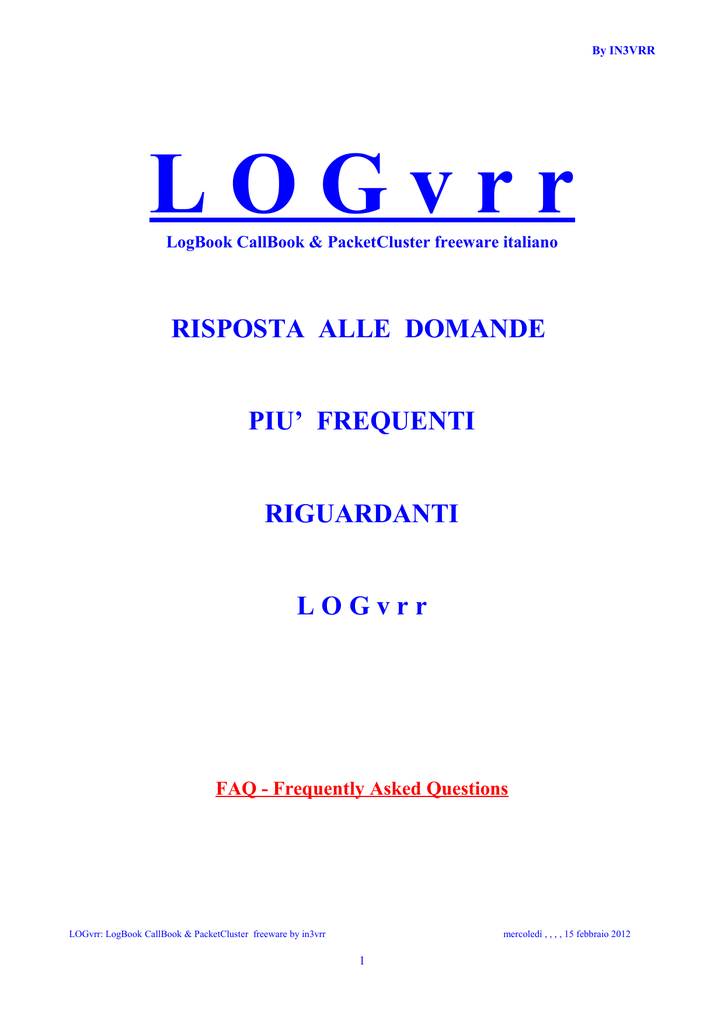 By IN3VRR

L O G v r r

LogBook CallBook & PacketCluster freeware italiano

RISPOSTA ALLE DOMANDE

PIU' FREQUENTI

RIGUARDANTI

L O G v r r

FAQ - Frequently Asked Questions

LOGvrr: LogBook CallBook & PacketCluster freeware by in3vrr

mercoledì , , , , 15 febbraio 2012

1